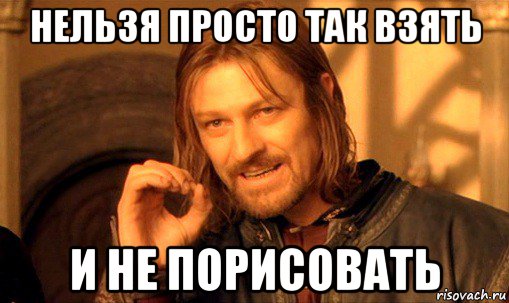 НЕЛЬЗЯ ПРОСТО ТАК ВЗЯТЬ

И НЕ ПОРИСОВАТЬ

risovach.ru